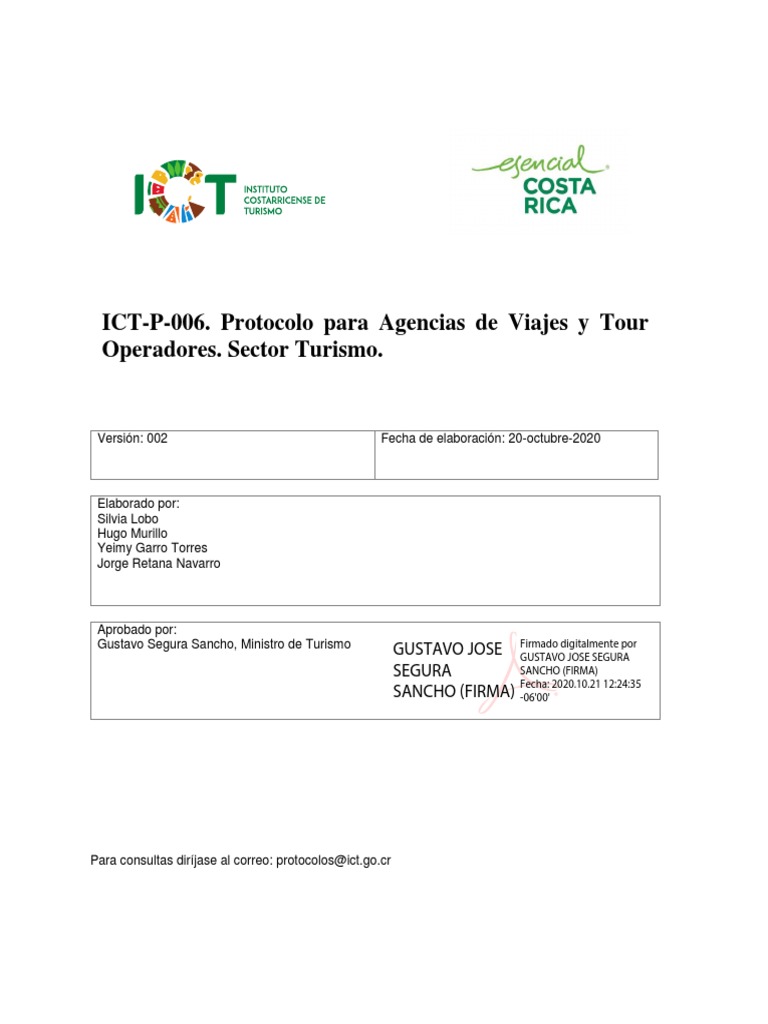 ICT
INSTITUTO
COSTARRICENSE DE
TURISMO

esencial
COSTA
RICA

ICT-P-006. Protocolo para Agencias de Viajes y Tour Operadores. Sector Turismo.

| Versión: 002 | Fecha de elaboración: 20-octubre-2020 |
|---|---|

Elaborado por:
Silvia Lobo
Hugo Murillo
Yeimy Garro Torres
Jorge Retana Navarro

Aprobado por:
Gustavo Segura Sancho, Ministro de Turismo

GUSTAVO JOSE SEGURA SANCHO (FIRMA)

Firmado digitalmente por GUSTAVO JOSE SEGURA SANCHO (FIRMA)
Fecha: 2020.10.21 12:24:35 -06'00'

Para consultas diríjase al correo: protocolos@ict.go.cr